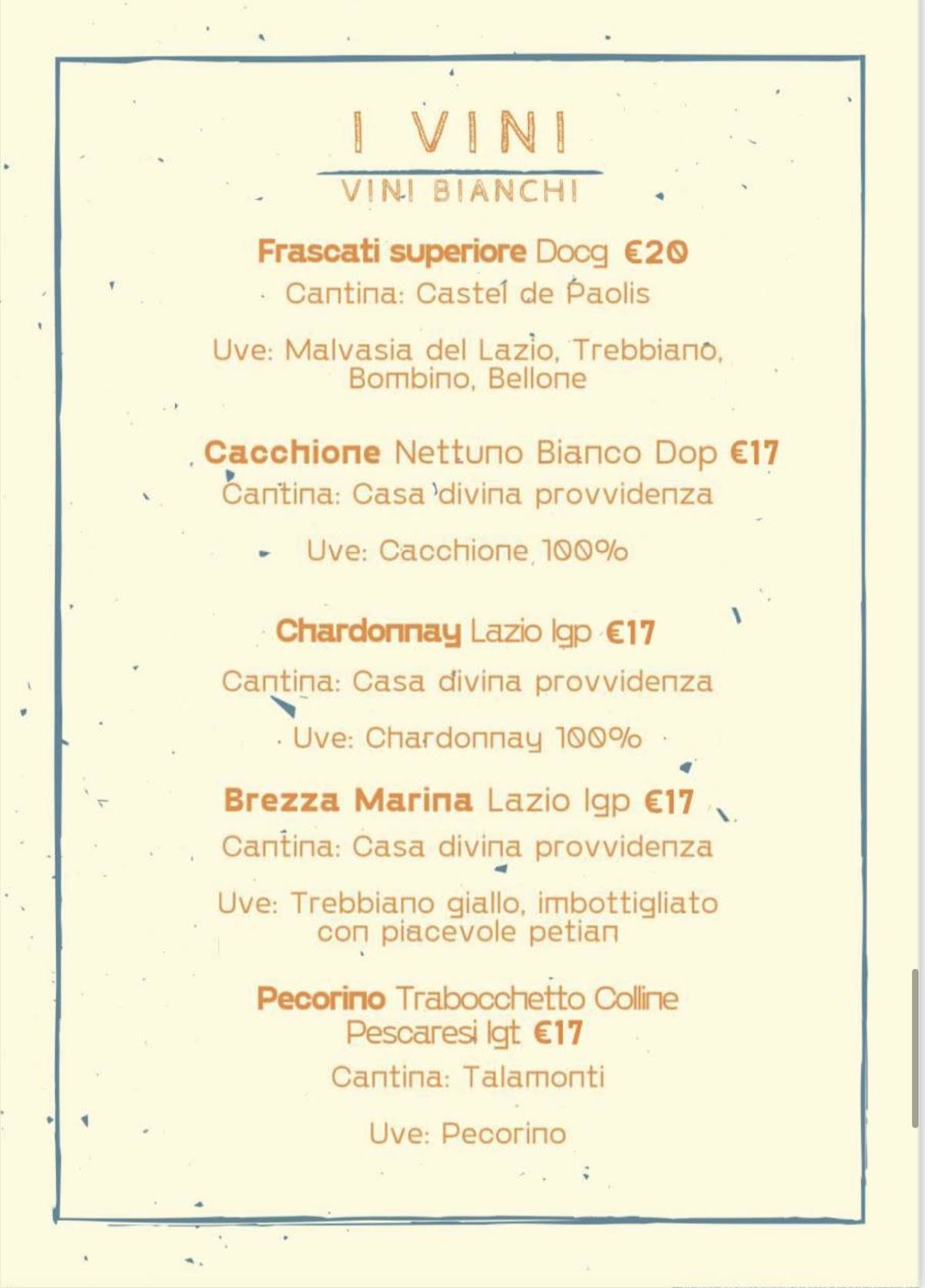 I VINI

VINI BIANCHI

Frascati superiore Docg €20
Cantina: Castel de Paolis

Uve: Malvasia del Lazio, Trebbiano, Bombino, Bellone

Cacchione Nettuno Bianco Dop €17
Cantina: Casa divina provvidenza

Uve: Cacchione 100%

Chardonnay Lazio Igp €17
Cantina: Casa divina provvidenza

Uve: Chardonnay 100%

Brezza Marina Lazio Igp €17
Cantina: Casa divina provvidenza

Uve: Trebbiano giallo, imbottigliato con piacevole petian

Pecorino Trabocchetto Colline Pescaresi Igt €17
Cantina: Talamonti

Uve: Pecorino